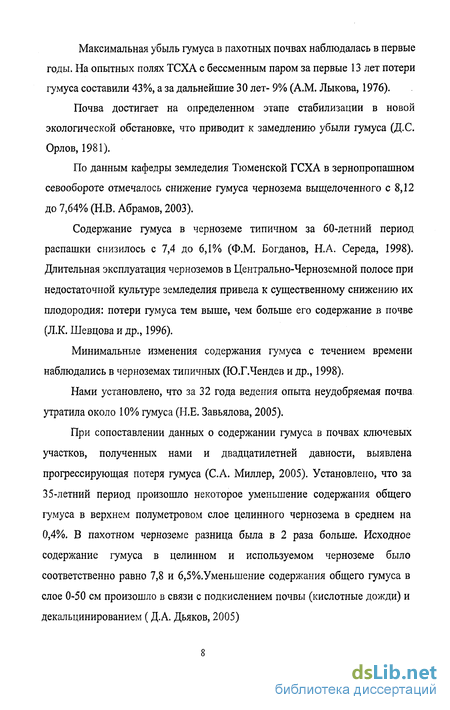 Максимальная убыль гумуса в пахотных почвах наблюдалась в первые годы. На опытных полях ТСХА с бессменным паром за первые 13 лет потери гумуса составили 43%, а за дальнейшие 30 лет- 9% (А.М. Лыкова, 1976).

Почва достигает на определенном этапе стабилизации в новой экологической обстановке, что приводит к замедлению убыли гумуса (Д.С. Орлов, 1981).

По данным кафедры земледелия Тюменской ГСХА в зернопропашном севообороте отмечалось снижение гумуса чернозема выщелоченного с 8,12 до 7,64% (Н.В. Абрамов, 2003).

Содержание гумуса в черноземе типичном за 60-летний период распашки снизилось с 7,4 до 6,1% (Ф.М. Богданов, Н.А. Середа, 1998). Длительная эксплуатация черноземов в Центрально-Черноземной полосе при недостаточной культуре земледелия привела к существенному снижению их плодородия: потери гумуса тем выше, чем больше его содержание в почве (Л.К. Шевцова и др., 1996).

Минимальные изменения содержания гумуса с течением времени наблюдались в черноземах типичных (Ю.Г.Чендев и др., 1998).

Нами установлено, что за 32 года ведения опыта неудобряемая почва утратила около 10% гумуса (Н.Е. Завьялова, 2005).

При сопоставлении данных о содержании гумуса в почвах ключевых участков, полученных нами и двадцатилетней давности, выявлена прогрессирующая потеря гумуса (С.А. Миллер, 2005). Установлено, что за 35-летний период произошло некоторое уменьшение содержания общего гумуса в верхнем полуметровом слое целинного чернозема в среднем на 0,4%. В пахотном черноземе разница была в 2 раза больше. Исходное содержание гумуса в целинном и используемом черноземе было соответственно равно 7,8 и 6,5%.Уменьшение содержания общего гумуса в слое 0-50 см произошло в связи с подкислением почвы (кислотные дожди) и декальцинированием ( Д.А. Дьяков, 2005)

8

dsLib.net
библиотека диссертаций